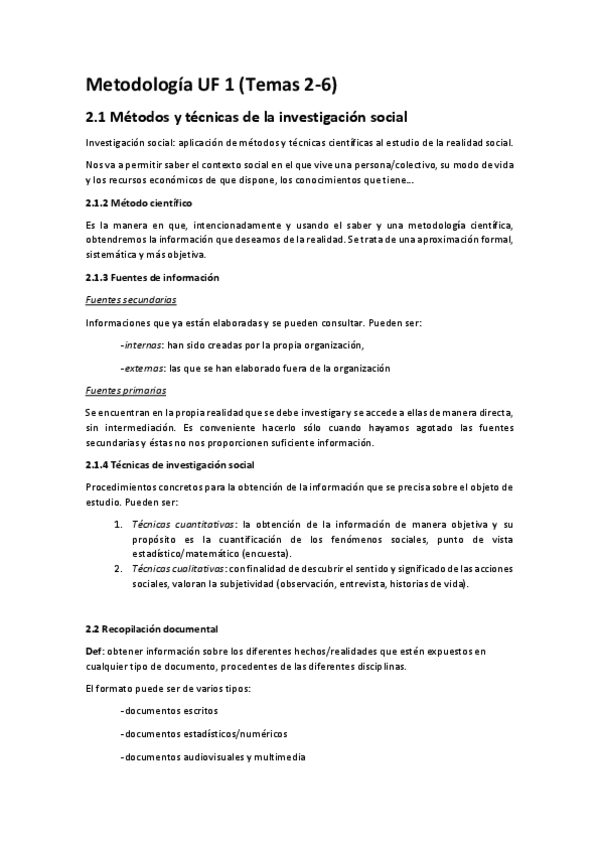 Metodología UF 1 (Temas 2-6)

2.1 Métodos y técnicas de la investigación social

Investigación social: aplicación de métodos y técnicas científicas al estudio de la realidad social.

Nos va a permitir saber el contexto social en el que vive una persona/colectivo, su modo de vida y los recursos económicos de que dispone, los conocimientos que tiene….

2.1.2 Método científico

Es la manera en que, intencionadamente y usando el saber y una metodología científica, obtendremos la información que deseamos de la realidad. Se trata de una aproximación formal, sistemática y más objetiva.

2.1.3 Fuentes de información

Fuentes secundarias

Informaciones que ya están elaboradas y se pueden consultar. Pueden ser:

-internas: han sido creadas por la propia organización,

-externas: las que se han elaborado fuera de la organización

Fuentes primarias

Se encuentran en la propia realidad que se debe investigar y se accede a ellas de manera directa, sin intermediación. Es conveniente hacerlo sólo cuando hayamos agotado las fuentes secundarias y éstas no nos proporcionen suficiente información.

2.1.4 Técnicas de investigación social

Procedimientos concretos para la obtención de la información que se precisa sobre el objeto de estudio. Pueden ser:

1. Técnicas cuantitativas: la obtención de la información de manera objetiva y su propósito es la cuantificación de los fenómenos sociales, punto de vista estadístico/matemático (encuesta).
2. Técnicas cualitativas: con finalidad de descubrir el sentido y significado de las acciones sociales, valoran la subjetividad (observación, entrevista, historias de vida).

2.2 Recopilación documental

Def: obtener información sobre los diferentes hechos/realidades que estén expuestos en cualquier tipo de documento, procedentes de las diferentes disciplinas.

El formato puede ser de varios tipos:

-documentos escritos

-documentos estadísticos/numéricos

-documentos audiovisuales y multimedia